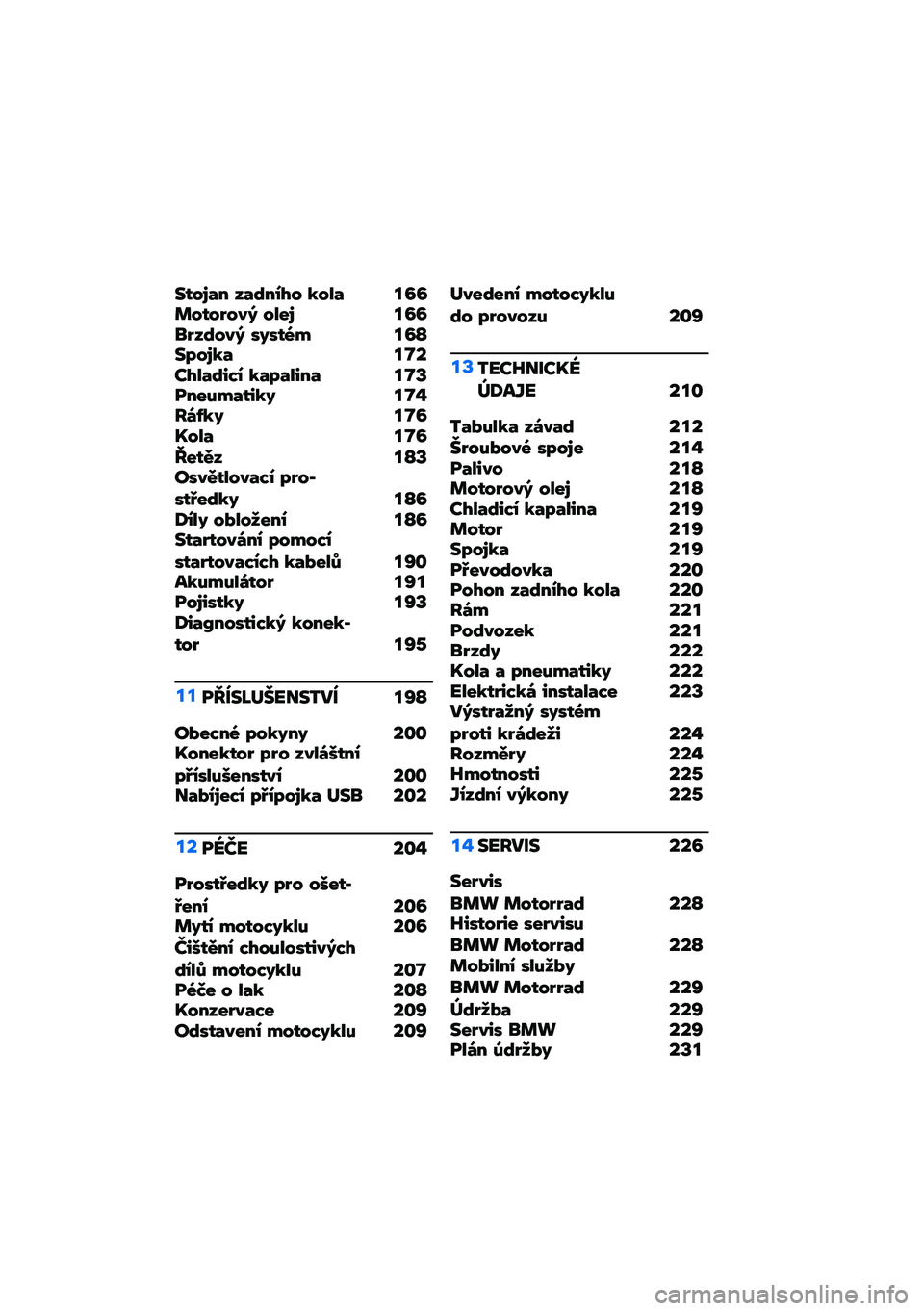 Stojan zadního kola 166
Motorový olej 166
Brzdový systém 168
Spojka 172
Chladicí kapalina 173
Pneumatiky 174
Ráfky 176
Kola 176
Řetěz 183
Osvětlovací prostředky 186
Díly obložení 186
Startování pomocí startovacích kabelů 190
Akumulátor 191
Pojistky 193
Diagnostický konektor 195

11 PŘÍSLUŠENSTVÍ 198

Obecné pokyny 200
Konektor pro zvláštní příslušenství 200
Nabíjecí přípojka USB 202

12 PÉČE 204

Prostředky pro ošetření 206
Mytí motocyklu 206
Čištění choulostivých dílů motocyklu 207
Péče o lak 208
Konzervace 209
Odstavení motocyklu 209

Uvedení motocyklu do provozu 209

13 TECHNICKÉ ÚDAJE 210

Tabulka závad 212
Šroubové spoje 214
Palivo 218
Motorový olej 218
Chladicí kapalina 219
Motor 219
Spojka 219
Převodovka 220
Pohon zadního kola 220
Rám 221
Podvozek 221
Brzdy 222
Kola a pneumatiky 222
Elektrická instalace 223
Výstražný systém proti krádeži 224
Rozměry 224
Hmotnosti 225
Jízdní výkony 225

14 SERVIS 226

Servis BMW Motorrad 228
Historie servisu BMW Motorrad 228
Mobilní služby BMW Motorrad 229
Údržba 229
Servis BMW 229
Plán údržby 231

carmanualsonline.info